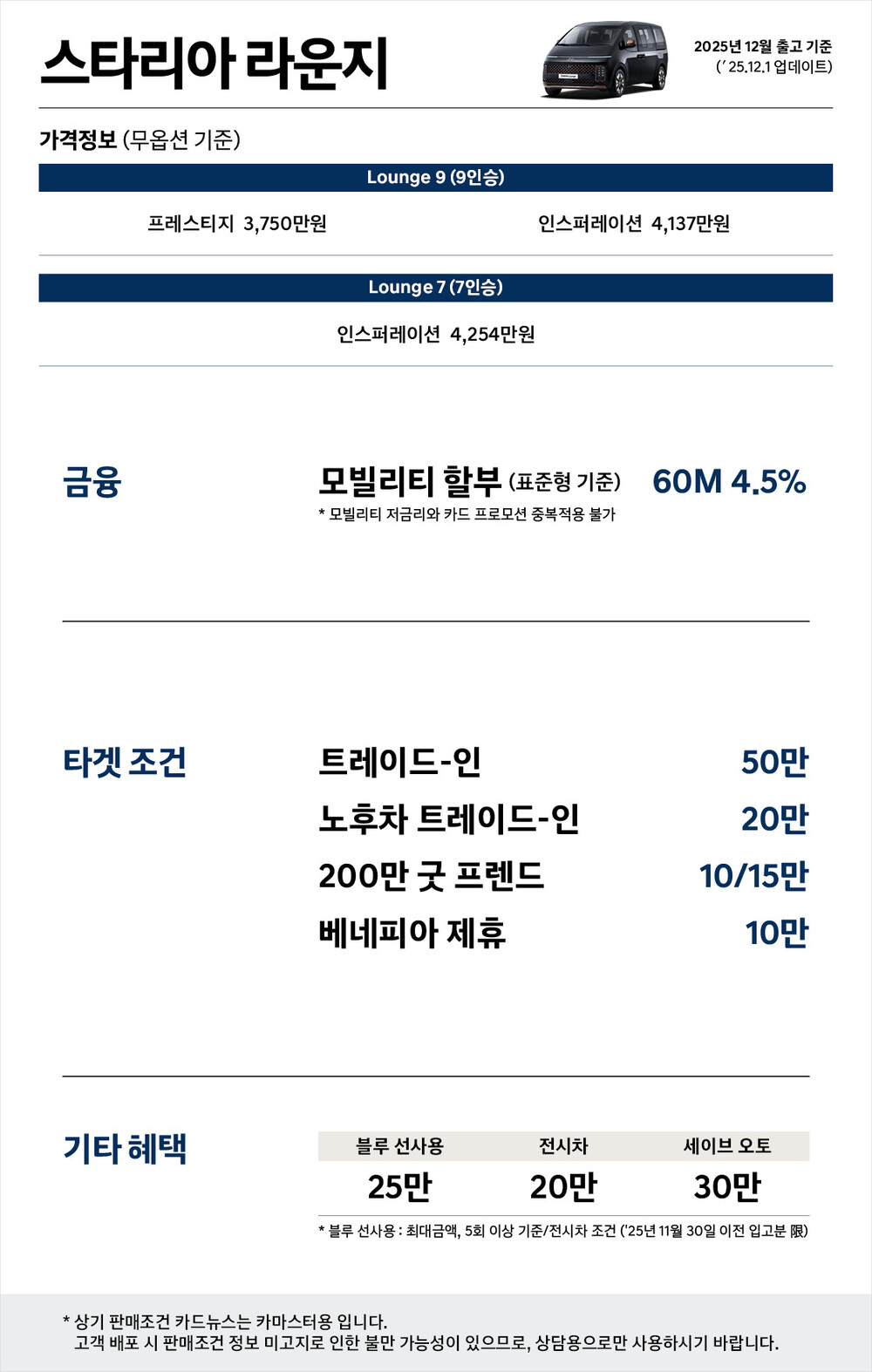 스타리아 라운지

2025년 12월 출고 기준
(' 25.12.1 업데이트)

가격정보 (무옵션 기준)

Lounge 9 (9인승)

프레스티지 3,750만원

인스퍼레이션 4,137만원

Lounge 7 (7인승)

인스퍼레이션 4,254만원

금융

모빌리티 할부 (표준형 기준) 60M 4.5%

* 모빌리티 저금리와 카드 프로모션 중복적용 불가

타겟 조건

트레이드-인 50만

노후차 트레이드-인 20만

200만 굿 프렌드 10/15만

베네피아 제휴 10만

기타 혜택

| 블루 선사용 | 전시차 | 세이브 오토 |
|---|---|---|
| 25만 | 20만 | 30만 |

* 블루 선사용 : 최대금액, 5회 이상 기준/전시차 조건 ('25년 11월 30일 이전 입고분 限)

* 상기 판매조건 카드뉴스는 카마스터용 입니다.
고객 배포 시 판매조건 정보 미고지로 인한 불만 가능성이 있으므로, 상담용으로만 사용하시기 바랍니다.